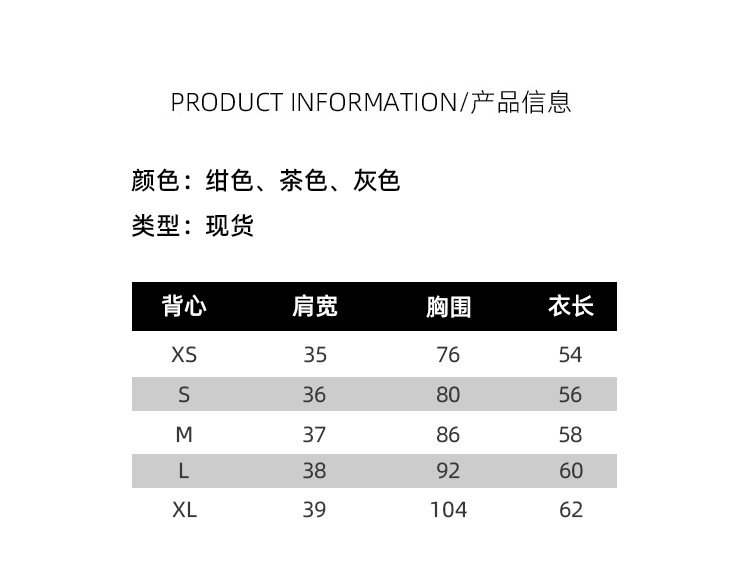 PRODUCT INFORMATION/产品信息

颜色：绀色、茶色、灰色

类型：现货

| 背心 | 肩宽 | 胸围 | 衣长 |
|---|---|---|---|
| XS | 35 | 76 | 54 |
| S | 36 | 80 | 56 |
| M | 37 | 86 | 58 |
| L | 38 | 92 | 60 |
| XL | 39 | 104 | 62 |